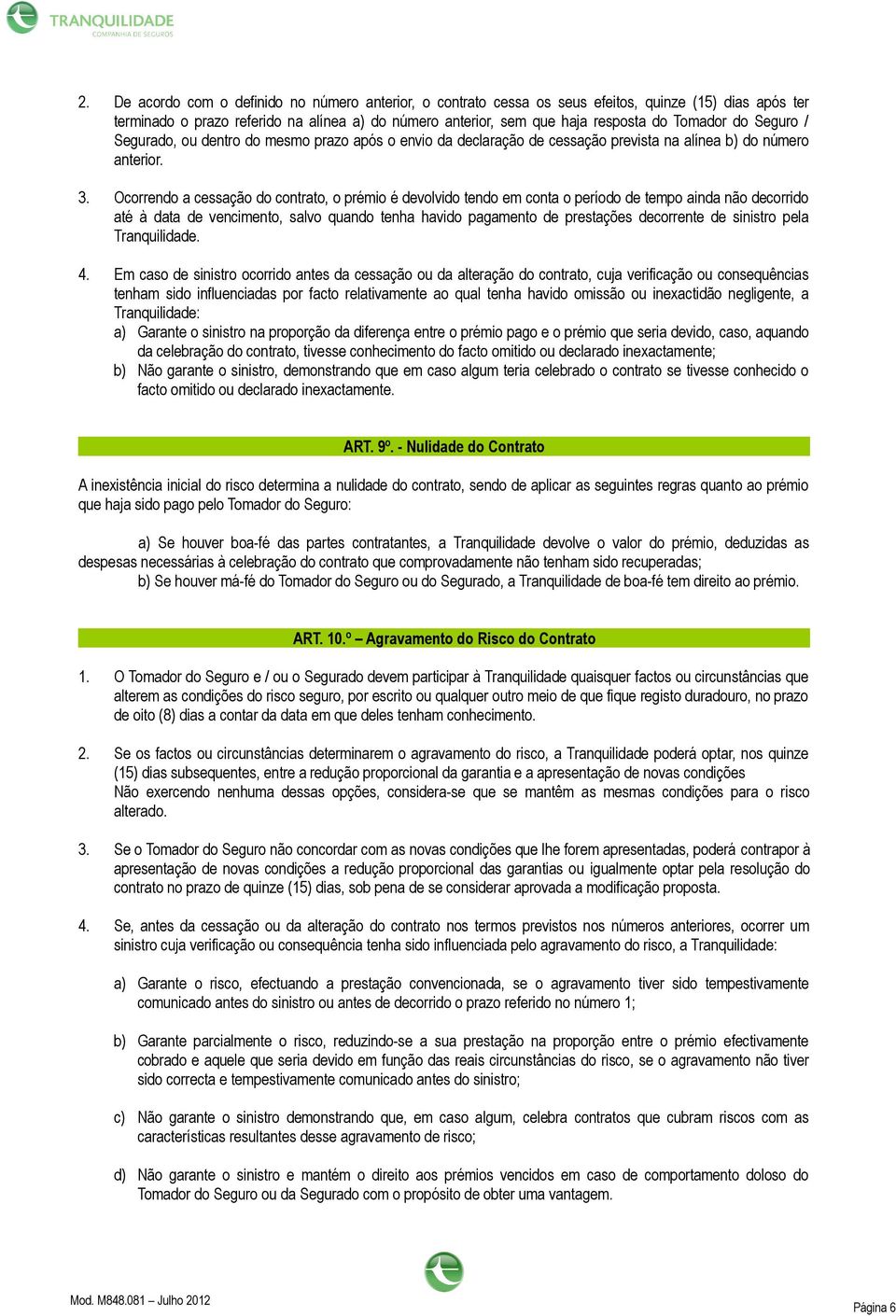 TRANQUILIDADE
COMPANHIA DE SEGUROS

2. De acordo com o definido no número anterior, o contrato cessa os seus efeitos, quinze (15) dias após ter terminado o prazo referido na alínea a) do número anterior, sem que haja resposta do Tomador do Seguro / Segurado, ou dentro do mesmo prazo após o envio da declaração de cessação prevista na alínea b) do número anterior.

3. Ocorrendo a cessação do contrato, o prémio é devolvido tendo em conta o período de tempo ainda não decorrido até à data de vencimento, salvo quando tenha havido pagamento de prestações decorrente de sinistro pela Tranquilidade.

4. Em caso de sinistro ocorrido antes da cessação ou da alteração do contrato, cuja verificação ou consequências tenham sido influenciadas por facto relativamente ao qual tenha havido omissão ou inexactidão negligente, a Tranquilidade:
a) Garante o sinistro na proporção da diferença entre o prémio pago e o prémio que seria devido, caso, aquando da celebração do contrato, tivesse conhecimento do facto omitido ou declarado inexactamente;
b) Não garante o sinistro, demonstrando que em caso algum teria celebrado o contrato se tivesse conhecido o facto omitido ou declarado inexactamente.

ART. 9º. - Nulidade do Contrato

A inexistência inicial do risco determina a nulidade do contrato, sendo de aplicar as seguintes regras quanto ao prémio que haja sido pago pelo Tomador do Seguro:

a) Se houver boa-fé das partes contratantes, a Tranquilidade devolve o valor do prémio, deduzidas as despesas necessárias à celebração do contrato que comprovadamente não tenham sido recuperadas;
b) Se houver má-fé do Tomador do Seguro ou do Segurado, a Tranquilidade de boa-fé tem direito ao prémio.

ART. 10.º – Agravamento do Risco do Contrato

1. O Tomador do Seguro e / ou o Segurado devem participar à Tranquilidade quaisquer factos ou circunstâncias que alterem as condições do risco seguro, por escrito ou qualquer outro meio de que fique registo duradouro, no prazo de oito (8) dias a contar da data em que deles tenham conhecimento.

2. Se os factos ou circunstâncias determinarem o agravamento do risco, a Tranquilidade poderá optar, nos quinze (15) dias subsequentes, entre a redução proporcional da garantia e a apresentação de novas condições
Não exercendo nenhuma dessas opções, considera-se que se mantêm as mesmas condições para o risco alterado.

3. Se o Tomador do Seguro não concordar com as novas condições que lhe forem apresentadas, poderá contrapor à apresentação de novas condições a redução proporcional das garantias ou igualmente optar pela resolução do contrato no prazo de quinze (15) dias, sob pena de se considerar aprovada a modificação proposta.

4. Se, antes da cessação ou da alteração do contrato nos termos previstos nos números anteriores, ocorrer um sinistro cuja verificação ou consequência tenha sido influenciada pelo agravamento do risco, a Tranquilidade:

a) Garante o risco, efectuando a prestação convencionada, se o agravamento tiver sido tempestivamente comunicado antes do sinistro ou antes de decorrido o prazo referido no número 1;

b) Garante parcialmente o risco, reduzindo-se a sua prestação na proporção entre o prémio efectivamente cobrado e aquele que seria devido em função das reais circunstâncias do risco, se o agravamento não tiver sido correcta e tempestivamente comunicado antes do sinistro;

c) Não garante o sinistro demonstrando que, em caso algum, celebra contratos que cubram riscos com as características resultantes desse agravamento de risco;

d) Não garante o sinistro e mantém o direito aos prémios vencidos em caso de comportamento doloso do Tomador do Seguro ou da Segurado com o propósito de obter uma vantagem.

Mod. M848.081 – Julho 2012

Página 6